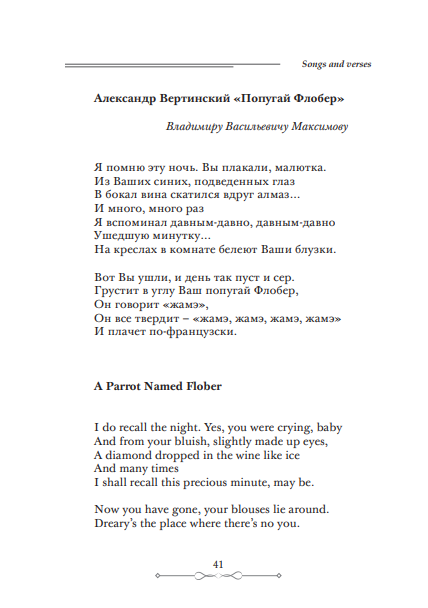 Songs and verses

Александр Вертинский «Попугай Флобер»

Владимиру Васильевичу Максимову

Я помню эту ночь. Вы плакали, малютка.
Из Ваших синих, подведенных глаз
В бокал вина скатился вдруг алмаз...
И много, много раз
Я вспоминал давным-давно, давным-давно
Ушедшую минутку...
На креслах в комнате белеют Ваши блузки.

Вот Вы ушли, и день так пуст и сер.
Грустит в углу Ваш попугай Флобер,
Он говорит «жамэ»,
Он все твердит – «жамэ, жамэ, жамэ, жамэ»
И плачет по-французски.

A Parrot Named Flober

I do recall the night. Yes, you were crying, baby
And from your bluish, slightly made up eyes,
A diamond dropped in the wine like ice
And many times
I shall recall this precious minute, may be.

Now you have gone, your blouses lie around.
Dreary's the place where there's no you.

41